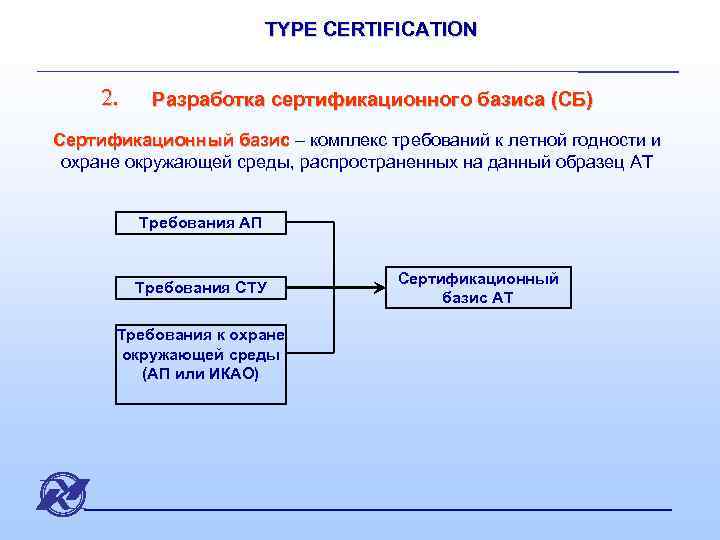 TYPE CERTIFICATION

2. Разработка сертификационного базиса (СБ)

Сертификационный базис – комплекс требований к летной годности и охране окружающей среды, распространенных на данный образец АТ

Требования АП

Требования СТУ

Требования к охране окружающей среды (АП или ИКАО)

Сертификационный базис АТ